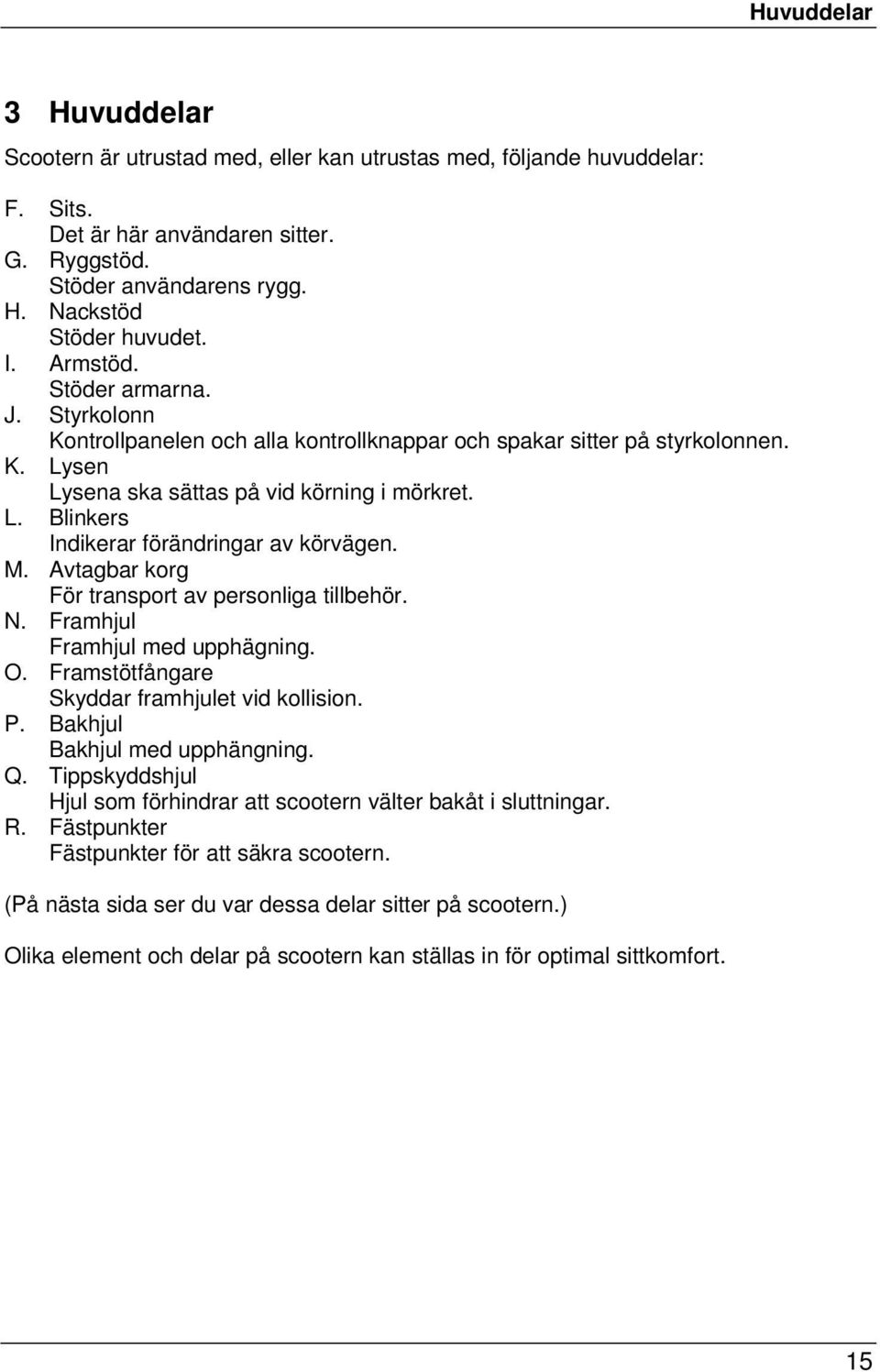 Huvuddelar

3 Huvuddelar

Scootern är utrustad med, eller kan utrustas med, följande huvuddelar:

F. Sits.
Det är här användaren sitter.
G. Ryggstöd.
Stöder användarens rygg.
H. Nackstöd
Stöder huvudet.
I. Armstöd.
Stöder armarna.
J. Styrkolonn
Kontrollpanelen och alla kontrollknappar och spakar sitter på styrkolonnen.
K. Lysen
Lysena ska sättas på vid körning i mörkret.
L. Blinkers
Indikerar förändringar av körvägen.
M. Avtagbar korg
För transport av personliga tillbehör.
N. Framhjul
Framhjul med upphägning.
O. Framstötfångare
Skyddar framhjulet vid kollision.
P. Bakhjul
Bakhjul med upphängning.
Q. Tippskyddshjul
Hjul som förhindrar att scootern välter bakåt i sluttningar.
R. Fästpunkter
Fästpunkter för att säkra scootern.

(På nästa sida ser du var dessa delar sitter på scootern.)

Olika element och delar på scootern kan ställas in för optimal sittkomfort.

15